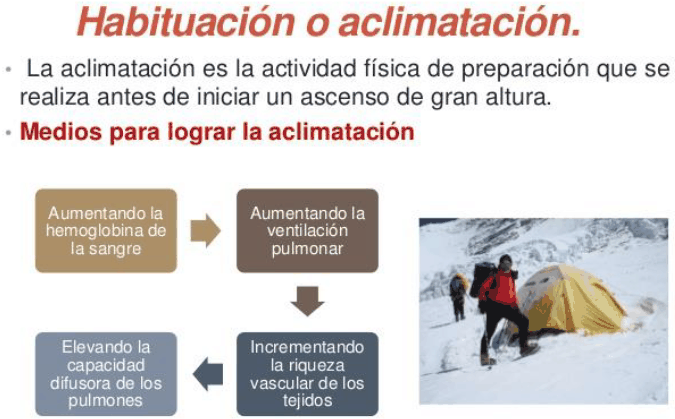 Habituación o aclimatación.

• La aclimatación es la actividad física de preparación que se realiza antes de iniciar un ascenso de gran altura.

• Medios para lograr la aclimatación

Aumentando la hemoglobina de la sangre

Aumentando la ventilación pulmonar

Incrementando la riqueza vascular de los tejidos

Elevando la capacidad difusora de los pulmones